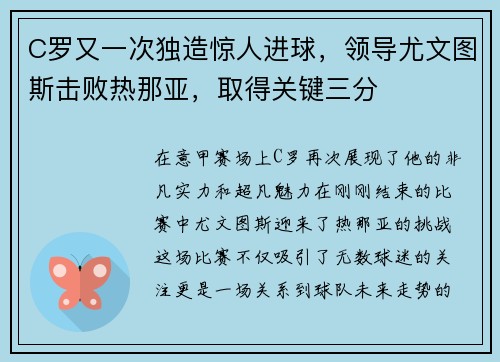 C罗又一次独造惊人进球，领导尤文图斯击败热那亚，取得关键三分

在意甲赛场上C罗再次展现了他的非凡实力和超凡魅力在刚刚结束的比赛中尤文图斯迎来了热那亚的挑战这场比赛不仅吸引了无数球迷的关注更是一场关系到球队未来走势的